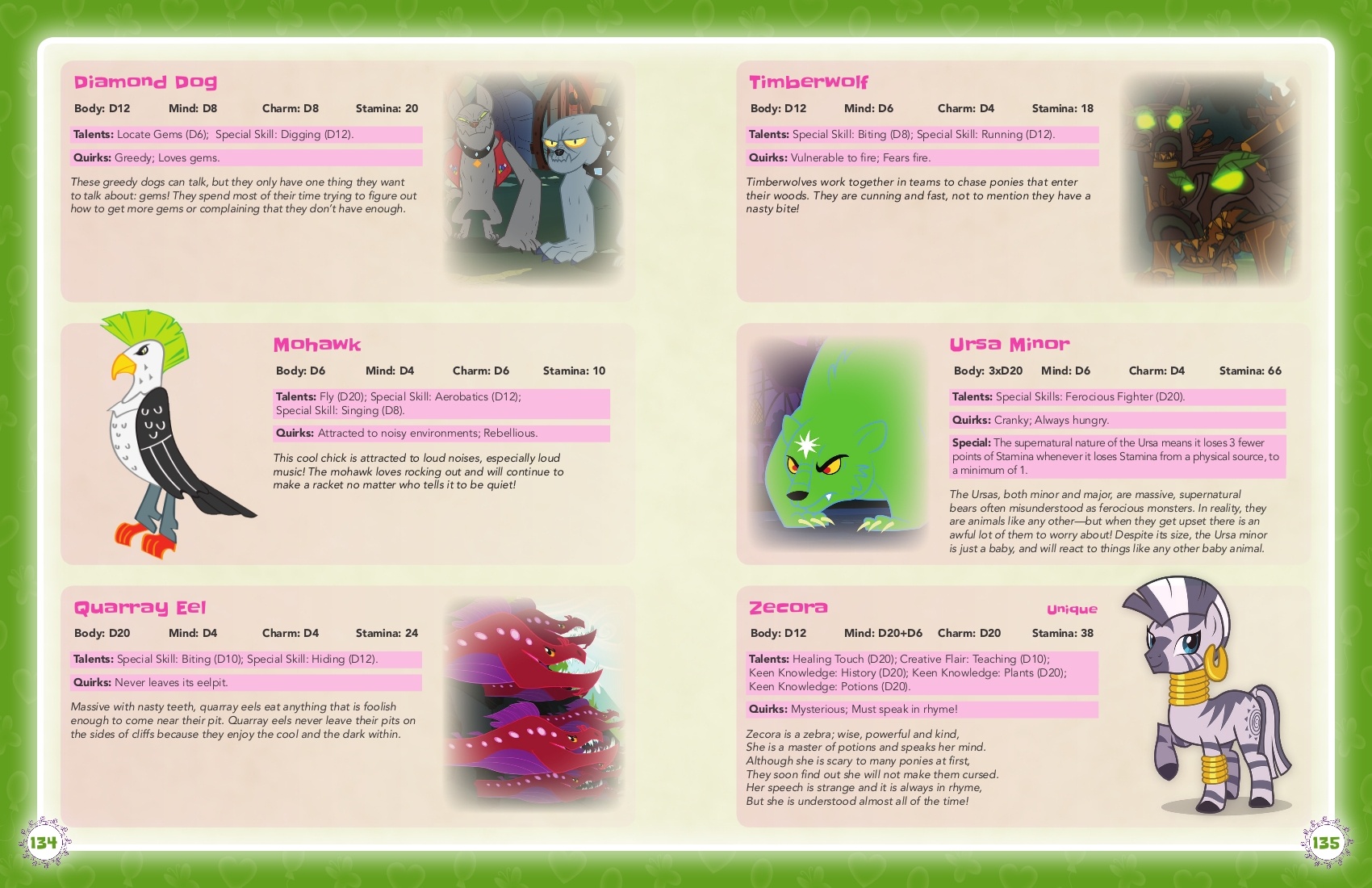 Diamond Dog

Body: D12 Mind: D8 Charm: D8 Stamina: 20

Talents: Locate Gems (D6); Special Skill: Digging (D12).

Quirks: Greedy; Loves gems.

These greedy dogs can talk, but they only have one thing they want to talk about: gems! They spend most of their time trying to figure out how to get more gems or complaining that they don't have enough.

Mohawk

Body: D6 Mind: D4 Charm: D6 Stamina: 10

Talents: Fly (D20); Special Skill: Aerobatics (D12); Special Skill: Singing (D8).

Quirks: Attracted to noisy environments; Rebellious.

This cool chick is attracted to loud noises, especially loud music! The mohawk loves rocking out and will continue to make a racket no matter who tells it to be quiet!

Quarray Eel

Body: D20 Mind: D4 Charm: D4 Stamina: 24

Talents: Special Skill: Biting (D10); Special Skill: Hiding (D12).

Quirks: Never leaves its eelpit.

Massive with nasty teeth, quarray eels eat anything that is foolish enough to come near their pit. Quarray eels never leave their pits on the sides of cliffs because they enjoy the cool and the dark within.

134

Timberwolf

Body: D12 Mind: D6 Charm: D4 Stamina: 18

Talents: Special Skill: Biting (D8); Special Skill: Running (D12).

Quirks: Vulnerable to fire; Fears fire.

Timberwolves work together in teams to chase ponies that enter their woods. They are cunning and fast, not to mention they have a nasty bite!

Ursa Minor

Body: 3xD20 Mind: D6 Charm: D4 Stamina: 66

Talents: Special Skills: Ferocious Fighter (D20).

Quirks: Cranky; Always hungry.

Special: The supernatural nature of the Ursa means it loses 3 fewer points of Stamina whenever it loses Stamina from a physical source, to a minimum of 1.

The Ursas, both minor and major, are massive, supernatural bears often misunderstood as ferocious monsters. In reality, they are animals like any other—but when they get upset there is an awful lot of them to worry about! Despite its size, the Ursa minor is just a baby, and will react to things like any other baby animal.

Zecora

Unique

Body: D12 Mind: D20+D6 Charm: D20 Stamina: 38

Talents: Healing Touch (D20); Creative Flair: Teaching (D10); Keen Knowledge: History (D20); Keen Knowledge: Plants (D20); Keen Knowledge: Potions (D20).

Quirks: Mysterious; Must speak in rhyme!

Zecora is a zebra; wise, powerful and kind,
She is a master of potions and speaks her mind.
Although she is scary to many ponies at first,
They soon find out she will not make them cursed.
Her speech is strange and it is always in rhyme,
But she is understood almost all of the time!

135